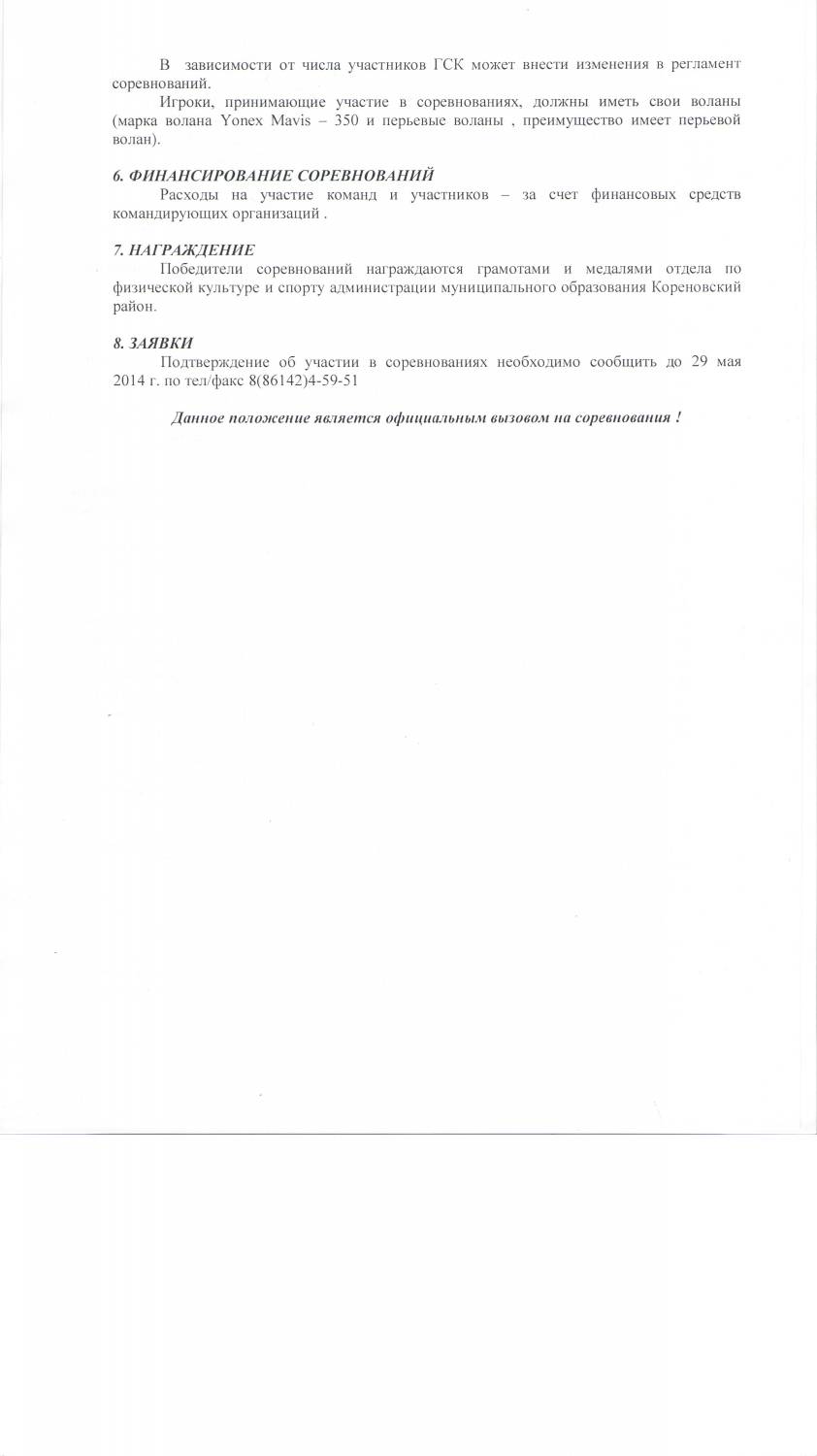 В зависимости от числа участников ГСК может внести изменения в регламент соревнований.

Игроки, принимающие участие в соревнованиях, должны иметь свои воланы (марка волана Yonex Mavis – 350 и перьевые воланы , преимущество имеет перьевой волан).

6. ФИНАНСИРОВАНИЕ СОРЕВНОВАНИЙ

Расходы на участие команд и участников – за счет финансовых средств командирующих организаций .

7. НАГРАЖДЕНИЕ

Победители соревнований награждаются грамотами и медалями отдела по физической культуре и спорту администрации муниципального образования Кореновский район.

8. ЗАЯВКИ

Подтверждение об участии в соревнованиях необходимо сообщить до 29 мая 2014 г. по тел/факс 8(86142)4-59-51

Данное положение является официальным вызовом на соревнования !